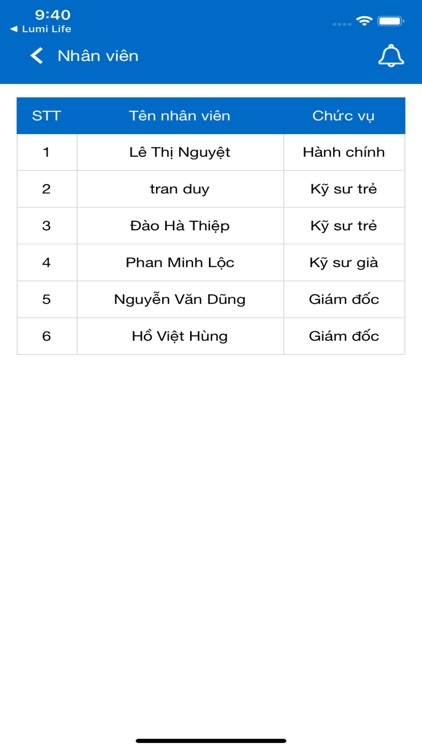 9:40
◀ Lumi Life

Nhân viên

| STT | Tên nhân viên | Chức vụ |
|---|---|---|
| 1 | Lê Thị Nguyệt | Hành chính |
| 2 | tran duy | Kỹ sư trẻ |
| 3 | Đào Hà Thiệp | Kỹ sư trẻ |
| 4 | Phan Minh Lộc | Kỹ sư già |
| 5 | Nguyễn Văn Dũng | Giám đốc |
| 6 | Hồ Việt Hùng | Giám đốc |